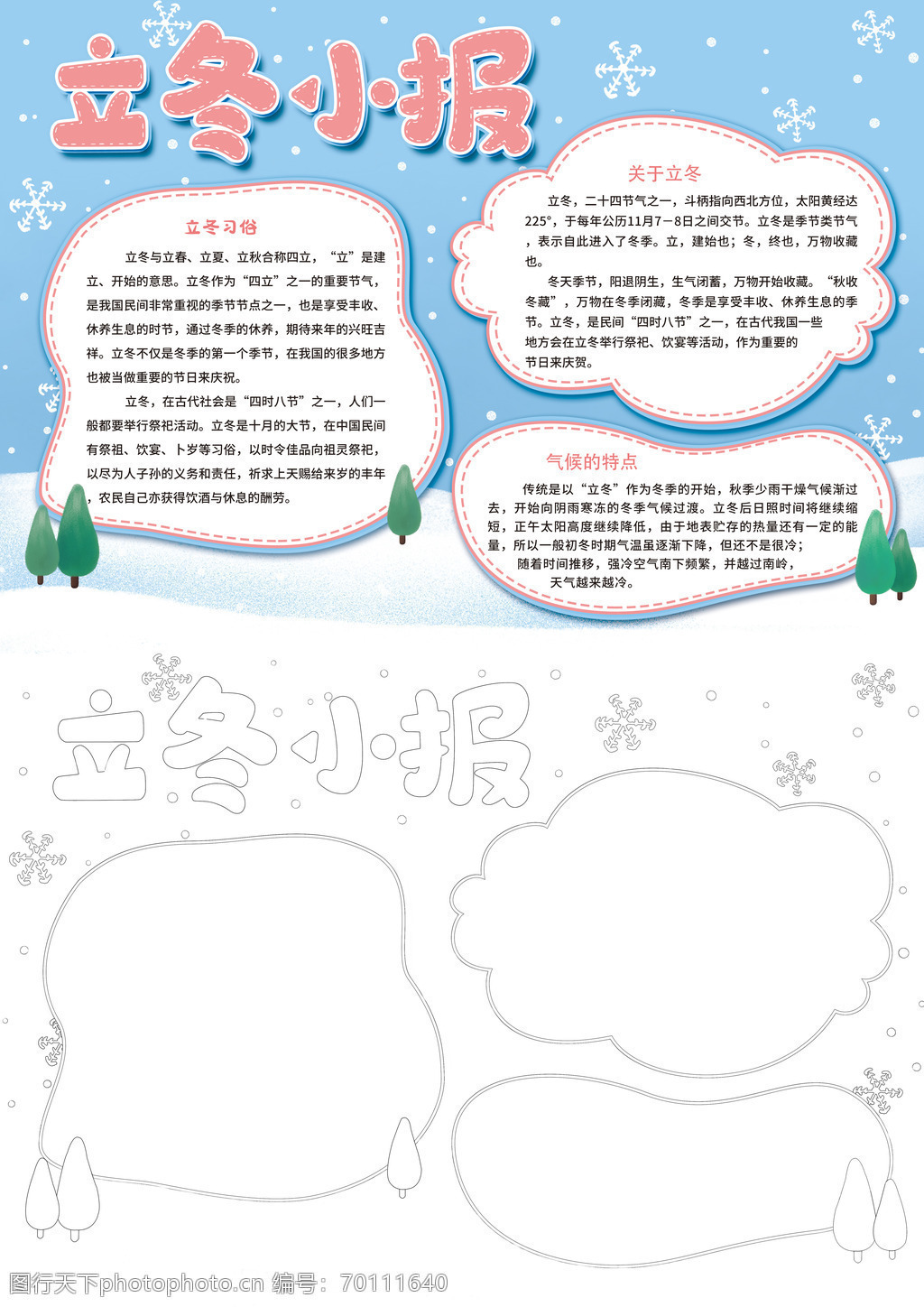 立冬小报

立冬习俗

立冬与立春、立夏、立秋合称四立，“立”是建立、开始的意思。立冬作为“四立”之一的重要节气，是我国民间非常重视的季节节点之一，也是享受丰收、休养生息的时节，通过冬季的休养，期待来年的兴旺吉祥。立冬不仅是冬季的第一个季节，在我国的很多地方也被当做重要的节日来庆祝。

立冬，在古代社会是“四时八节”之一，人们一般都要举行祭祀活动。立冬是十月的大节，在中国民间有祭祖、饮宴、卜岁等习俗，以时令佳品向祖灵祭祀，以尽为人子孙的义务和责任，祈求上天赐给来岁的丰年，农民自己亦获得饮酒与休息的酬劳。

关于立冬

立冬，二十四节气之一，斗柄指向西北方位，太阳黄经达225°，于每年公历11月7－8日之间交节。立冬是季节类节气，表示自此进入了冬季。立，建始也；冬，终也，万物收藏也。

冬天季节，阳退阴生，生气闭蓄，万物开始收藏。“秋收冬藏”，万物在冬季闭藏，冬季是享受丰收、休养生息的季节。立冬，是民间“四时八节”之一，在古代我国一些地方会在立冬举行祭祀、饮宴等活动，作为重要的节日来庆贺。

气候的特点

传统是以“立冬”作为冬季的开始，秋季少雨干燥气候渐过去，开始向阴雨寒冻的冬季气候过渡。立冬后日照时间将继续缩短，正午太阳高度继续降低，由于地表贮存的热量还有一定的能量，所以一般初冬时期气温虽逐渐下降，但还不是很冷；随着时间推移，强冷空气南下频繁，并越过南岭，天气越来越冷。

立冬小报

图行天下photophoto.cn 编号：70111640